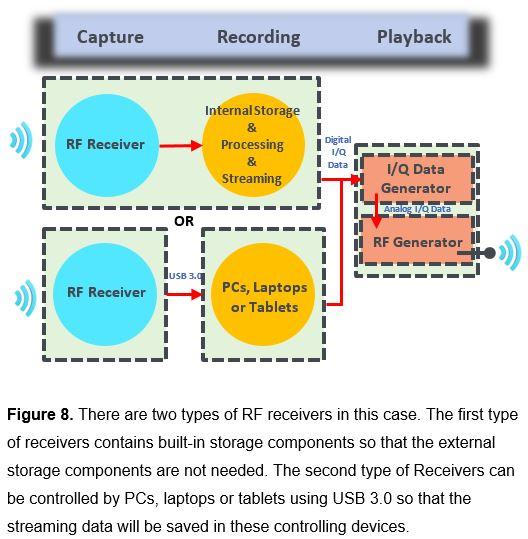 Capture Recording Playback

RF Receiver

Internal Storage & Processing & Streaming

Digital I/Q Data

I/Q Data Generator

Analog I/Q Data

RF Generator

OR

RF Receiver

USB 3.0

PCs, Laptops or Tablets

**Figure 8.** There are two types of RF receivers in this case. The first type of receivers contains built-in storage components so that the external storage components are not needed. The second type of Receivers can be controlled by PCs, laptops or tablets using USB 3.0 so that the streaming data will be saved in these controlling devices.